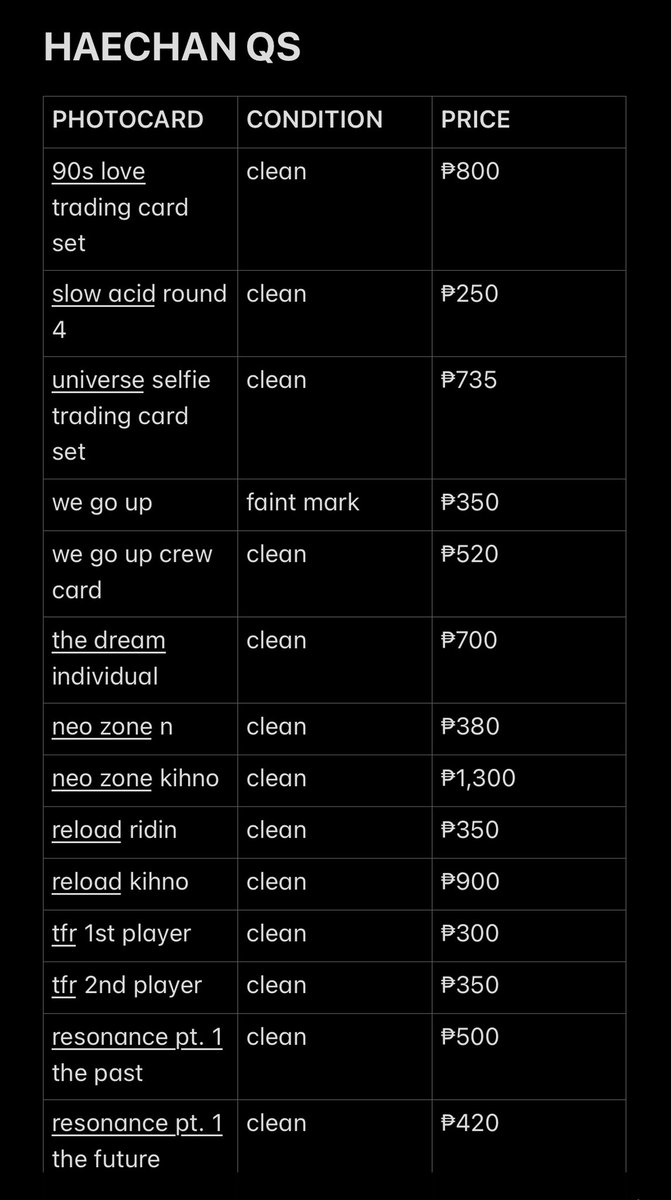 HAECHAN QS

| PHOTOCARD | CONDITION | PRICE |
|---|---|---|
| 90s love trading card set | clean | ₱800 |
| slow acid round 4 | clean | ₱250 |
| universe selfie trading card set | clean | ₱735 |
| we go up | faint mark | ₱350 |
| we go up crew card | clean | ₱520 |
| the dream individual | clean | ₱700 |
| neo zone n | clean | ₱380 |
| neo zone kihno | clean | ₱1,300 |
| reload ridin | clean | ₱350 |
| reload kihno | clean | ₱900 |
| tfr 1st player | clean | ₱300 |
| tfr 2nd player | clean | ₱350 |
| resonance pt. 1 the past | clean | ₱500 |
| resonance pt. 1 the future | clean | ₱420 |